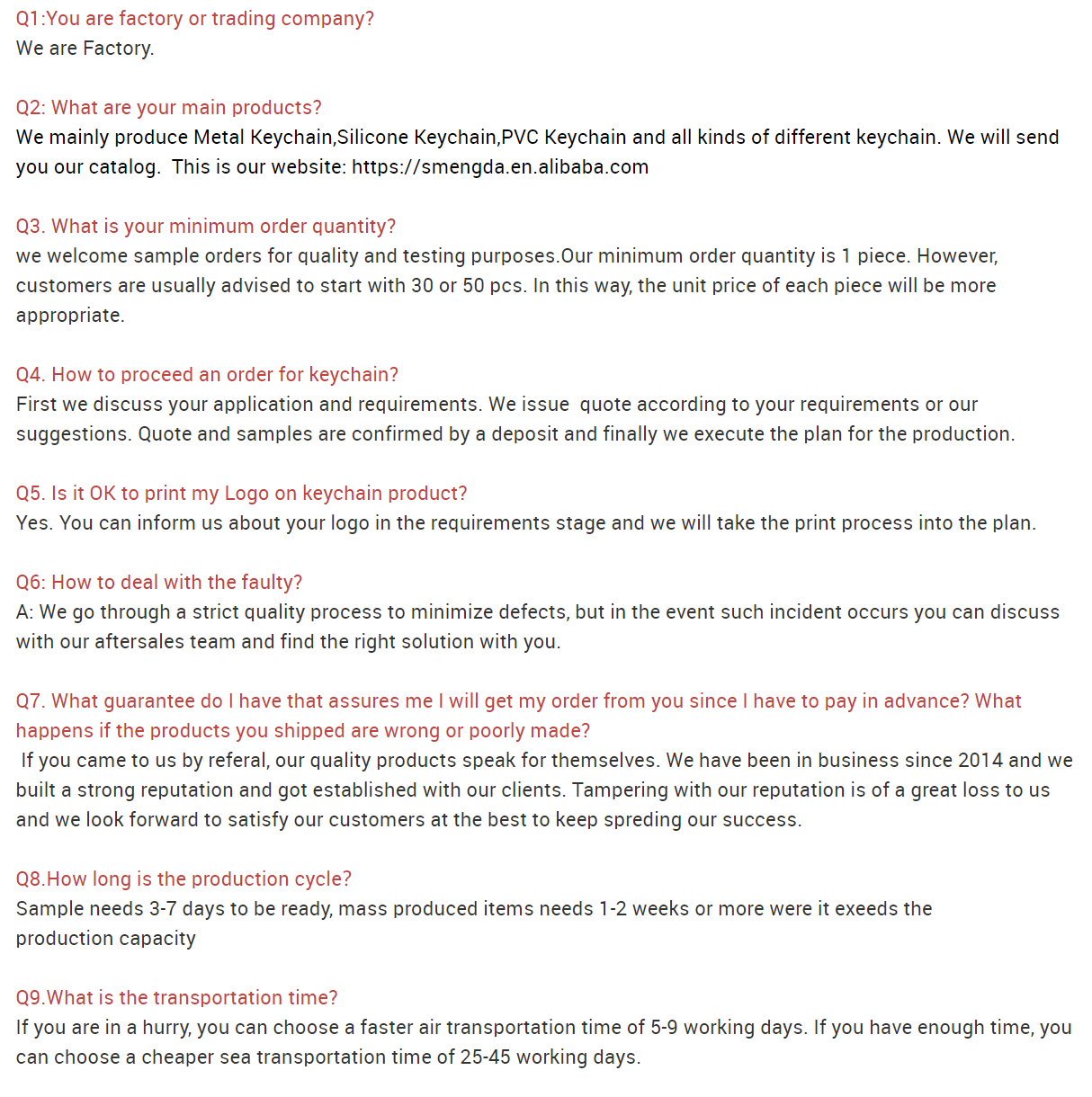 Q1:You are factory or trading company?
We are Factory.

Q2: What are your main products?
We mainly produce Metal Keychain,Silicone Keychain,PVC Keychain and all kinds of different keychain. We will send you our catalog. This is our website: https://smengda.en.alibaba.com

Q3. What is your minimum order quantity?
we welcome sample orders for quality and testing purposes.Our minimum order quantity is 1 piece. However, customers are usually advised to start with 30 or 50 pcs. In this way, the unit price of each piece will be more appropriate.

Q4. How to proceed an order for keychain?
First we discuss your application and requirements. We issue quote according to your requirements or our suggestions. Quote and samples are confirmed by a deposit and finally we execute the plan for the production.

Q5. Is it OK to print my Logo on keychain product?
Yes. You can inform us about your logo in the requirements stage and we will take the print process into the plan.

Q6: How to deal with the faulty?
A: We go through a strict quality process to minimize defects, but in the event such incident occurs you can discuss with our aftersales team and find the right solution with you.

Q7. What guarantee do I have that assures me I will get my order from you since I have to pay in advance? What happens if the products you shipped are wrong or poorly made?
If you came to us by referal, our quality products speak for themselves. We have been in business since 2014 and we built a strong reputation and got established with our clients. Tampering with our reputation is of a great loss to us and we look forward to satisfy our customers at the best to keep spreding our success.

Q8.How long is the production cycle?
Sample needs 3-7 days to be ready, mass produced items needs 1-2 weeks or more were it exeeds the production capacity

Q9.What is the transportation time?
If you are in a hurry, you can choose a faster air transportation time of 5-9 working days. If you have enough time, you can choose a cheaper sea transportation time of 25-45 working days.